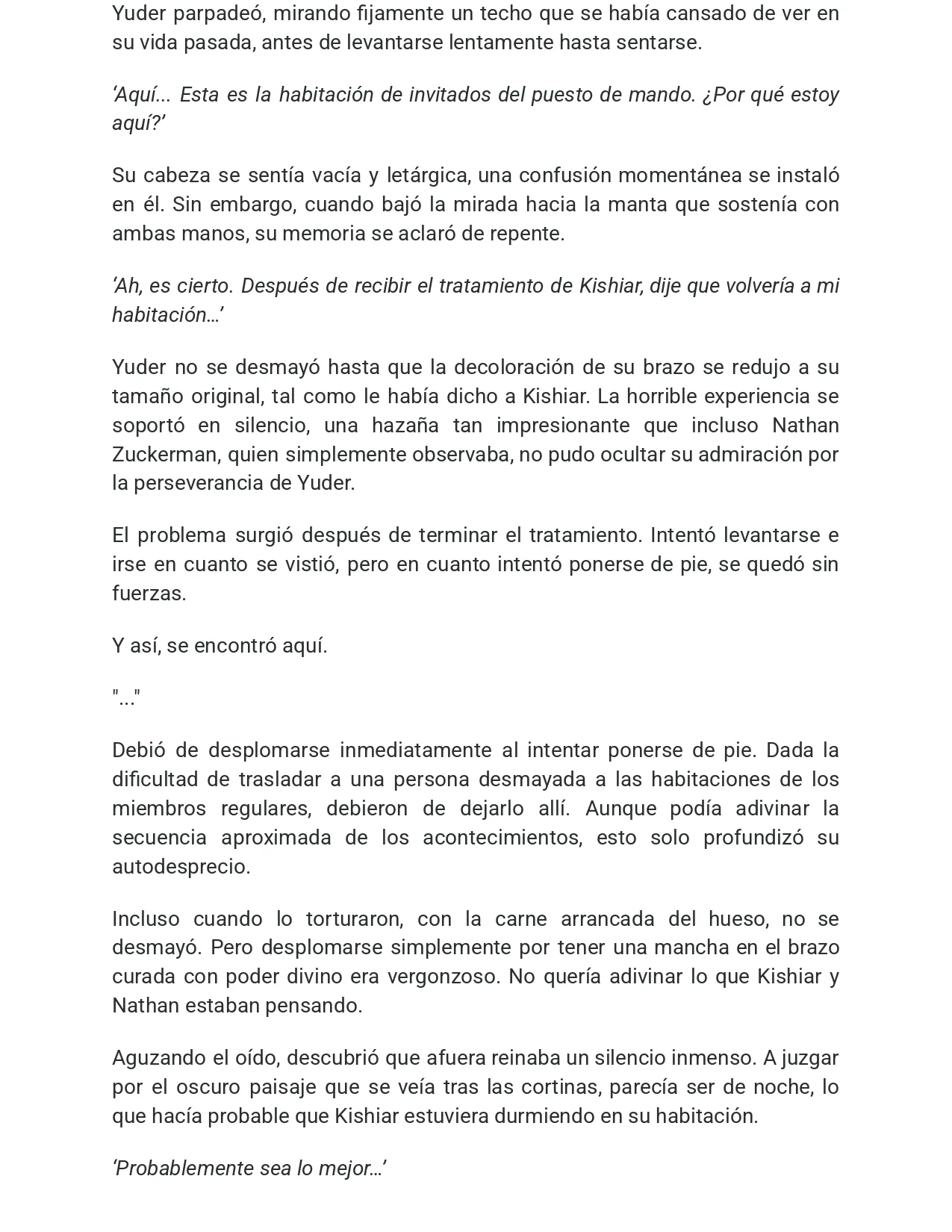 Yuder parpadeó, mirando fijamente un techo que se había cansado de ver en su vida pasada, antes de levantarse lentamente hasta sentarse.

'Aquí... Esta es la habitación de invitados del puesto de mando. ¿Por qué estoy aquí?'

Su cabeza se sentía vacía y letárgica, una confusión momentánea se instaló en él. Sin embargo, cuando bajó la mirada hacia la manta que sostenía con ambas manos, su memoria se aclaró de repente.

'Ah, es cierto. Después de recibir el tratamiento de Kishiar, dije que volvería a mi habitación…'

Yuder no se desmayó hasta que la decoloración de su brazo se redujo a su tamaño original, tal como le había dicho a Kishiar. La horrible experiencia se soportó en silencio, una hazaña tan impresionante que incluso Nathan Zuckerman, quien simplemente observaba, no pudo ocultar su admiración por la perseverancia de Yuder.

El problema surgió después de terminar el tratamiento. Intentó levantarse e irse en cuanto se vistió, pero en cuanto intentó ponerse de pie, se quedó sin fuerzas.

Y así, se encontró aquí.

"..."

Debió de desplomarse inmediatamente al intentar ponerse de pie. Dada la dificultad de trasladar a una persona desmayada a las habitaciones de los miembros regulares, debieron de dejarlo allí. Aunque podía adivinar la secuencia aproximada de los acontecimientos, esto solo profundizó su autodesprecio.

Incluso cuando lo torturaron, con la carne arrancada del hueso, no se desmayó. Pero desplomarse simplemente por tener una mancha en el brazo curada con poder divino era vergonzoso. No quería adivinar lo que Kishiar y Nathan estaban pensando.

Aguzando el oído, descubrió que afuera reinaba un silencio inmenso. A juzgar por el oscuro paisaje que se veía tras las cortinas, parecía ser de noche, lo que hacía probable que Kishiar estuviera durmiendo en su habitación.

'Probablemente sea lo mejor…'